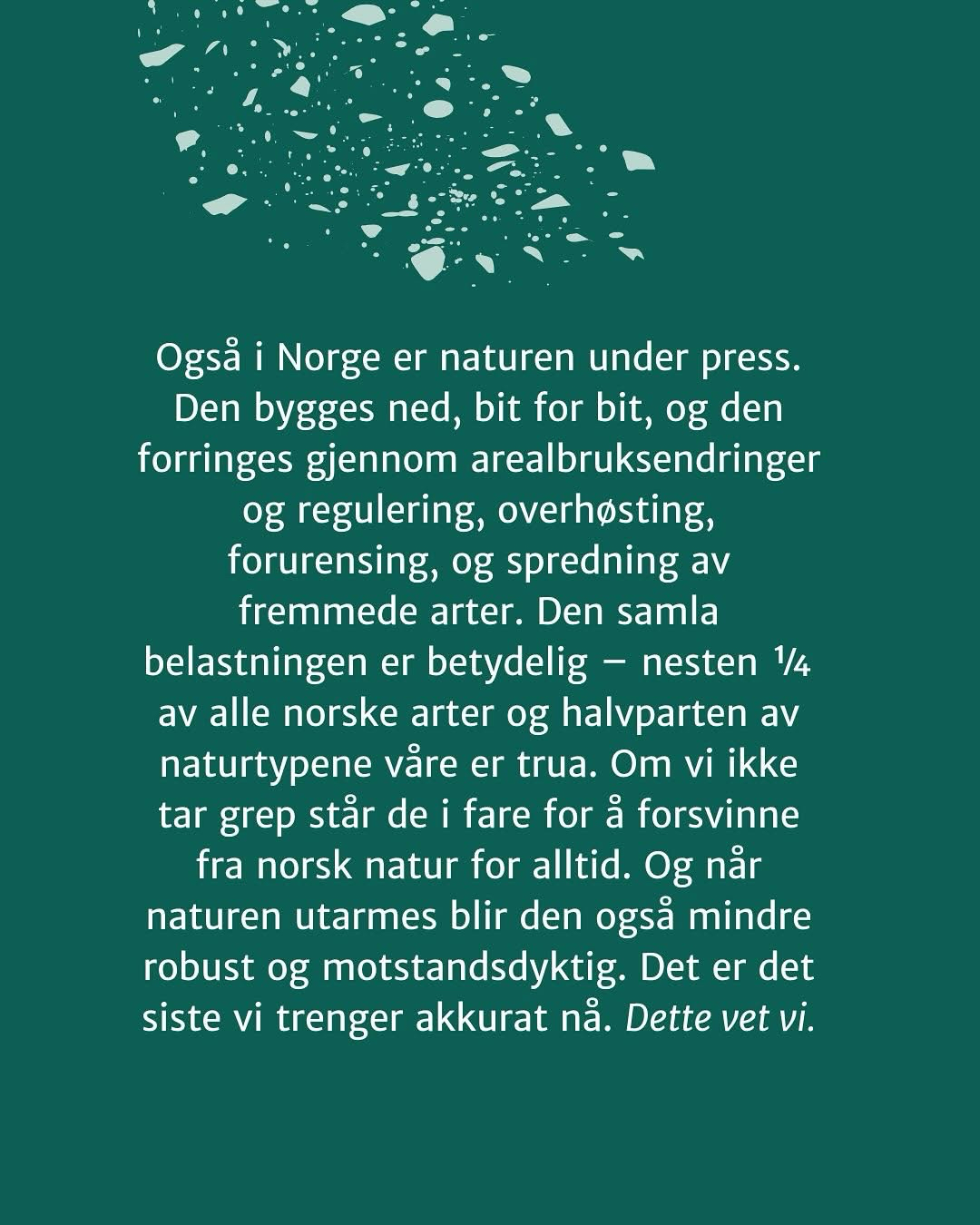 Også i Norge er naturen under press. Den bygges ned, bit for bit, og den forringes gjennom arealbruksendringer og regulering, overhøsting, forurensing, og spredning av fremmede arter. Den samla belastningen er betydelig – nesten ¼ av alle norske arter og halvparten av naturtypene våre er trua. Om vi ikke tar grep står de i fare for å forsvinne fra norsk natur for alltid. Og når naturen utarmes blir den også mindre robust og motstandsdyktig. Det er det siste vi trenger akkurat nå. Dette vet vi.